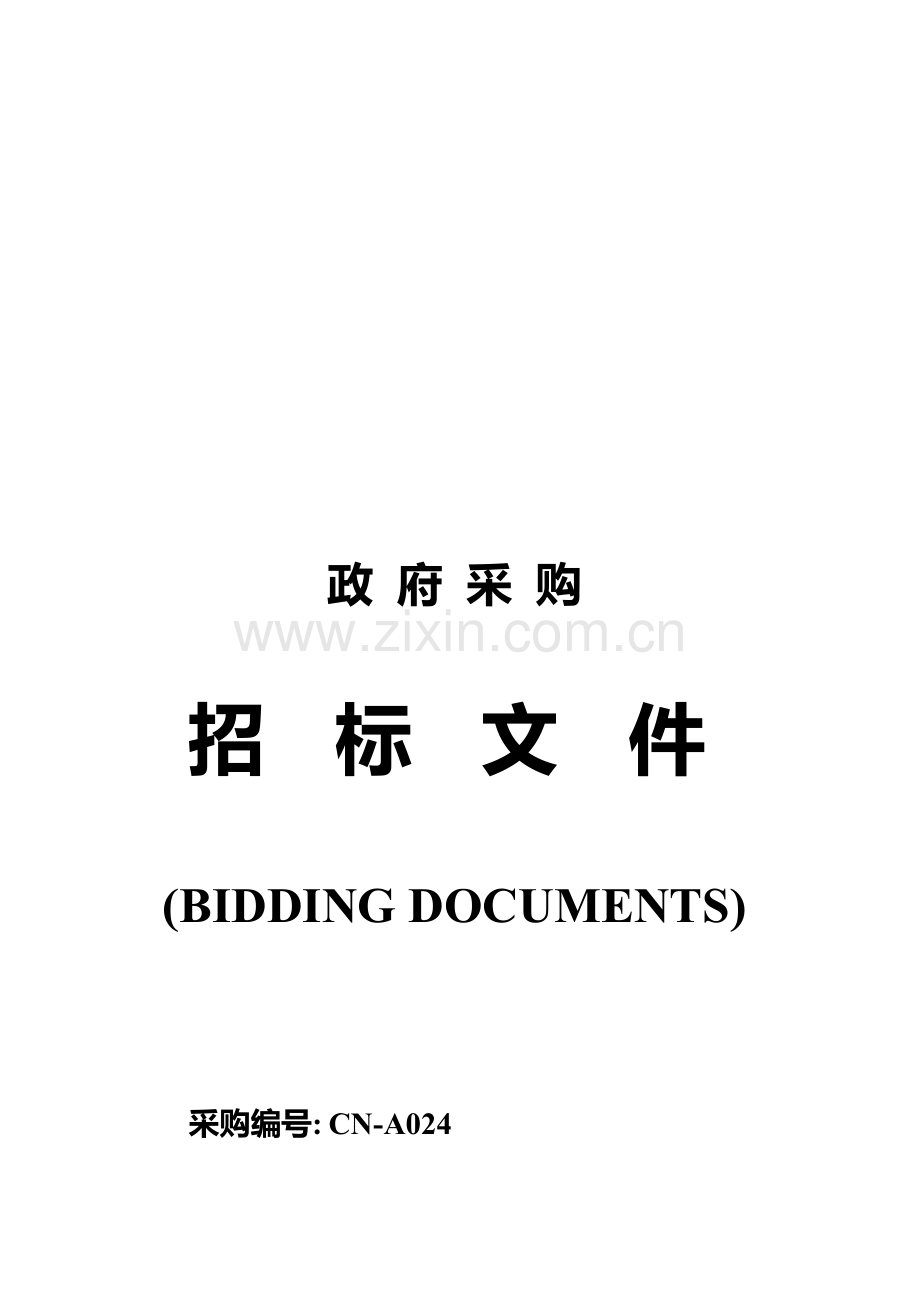 政 府 采 购

www.zixin.com.cn

招 标 文 件

(BIDDING DOCUMENTS)

采购编号: CN-A024